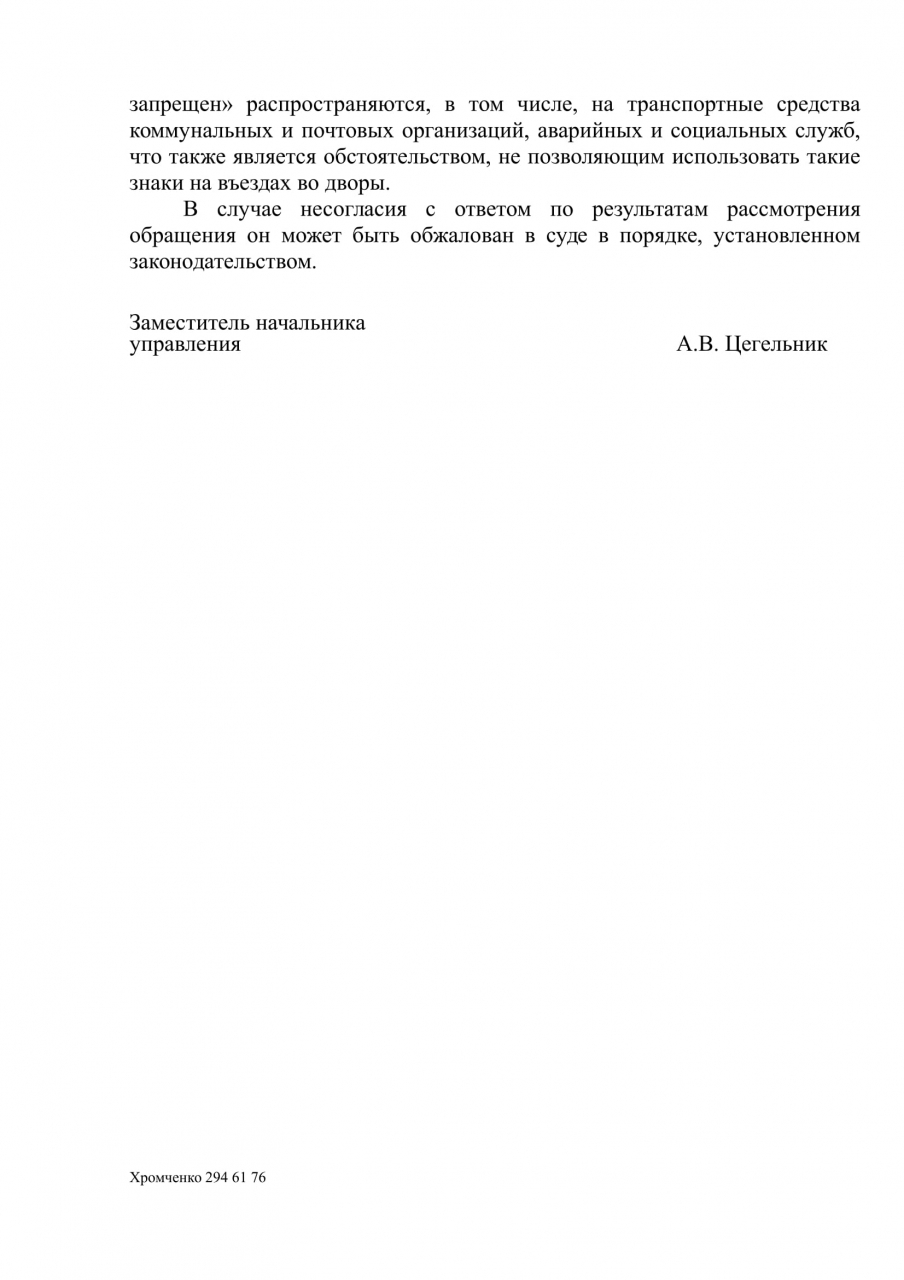 запрещен» распространяются, в том числе, на транспортные средства коммунальных и почтовых организаций, аварийных и социальных служб, что также является обстоятельством, не позволяющим использовать такие знаки на въездах во дворы.

В случае несогласия с ответом по результатам рассмотрения обращения он может быть обжалован в суде в порядке, установленном законодательством.

Заместитель начальника управления А.В. Цегельник

Хромченко 294 61 76